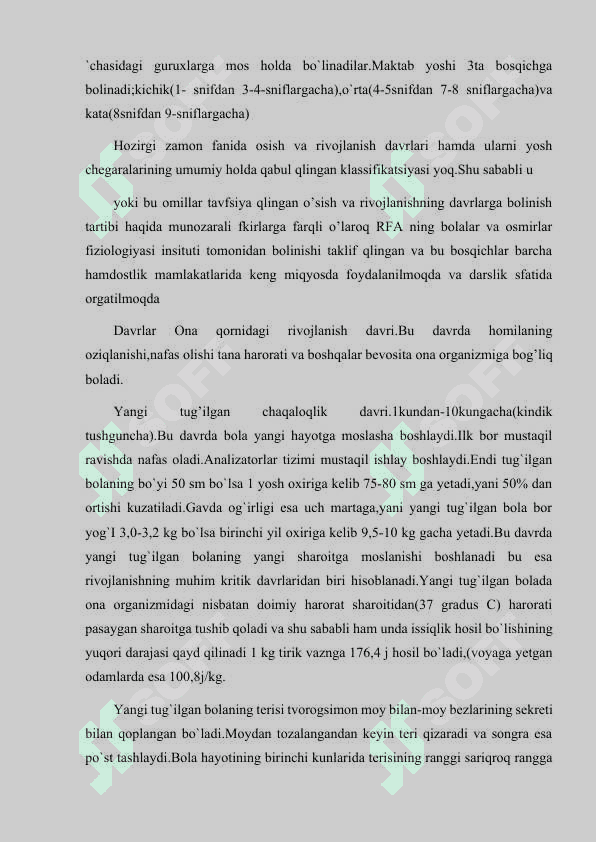 `chasidagi guruxlarga mos holda bo`linadilar.Maktab yoshi 3ta bosqichga bolinadi;kichik(1- snifdan 3-4-sniflargacha),o`rta(4-5snifdan 7-8 sniflargacha)va kata(8snifdan 9-sniflargacha)

Hozirgi zamon fanida osish va rivojlanish davrlari hamda ularni yosh chegaralarining umumiy holda qabul qlingan klassifikatsiyasi yoq.Shu sababli u

yoki bu omillar tavfsiya qlingan o'sish va rivojlanishning davrlarga bolinish tartibi haqida munozarali fkirlarga farqli o'laroq RFA ning bolalar va osmirlar fiziologiyasi insituti tomonidan bolinishi taklif qlingan va bu bosqichlar barcha hamdostlik mamlakatlarida keng miqyosda foydalanilmoqda va darslik sfatida orgatilmoqda

Davrlar Ona qornidagi rivojlanish davri.Bu davrda homilaning oziqlanishi,nafas olishi tana harorati va boshqalar bevosita ona organizmiga bog'liq boladi.

Yangi tug'ilgan chaqaloqlik davri.1kundan-10kungacha(kindik tushguncha).Bu davrda bola yangi hayotga moslasha boshlaydi.Ilk bor mustaqil ravishda nafas oladi.Analizatorlar tizimi mustaqil ishlay boshlaydi.Endi tug`ilgan bolaning bo`yi 50 sm bo`lsa 1 yosh oxiriga kelib 75-80 sm ga yetadi,yani 50% dan ortishi kuzatiladi.Gavda og`irligi esa uch martaga,yani yangi tug`ilgan bola bor yog`I 3,0-3,2 kg bo`lsa birinchi yil oxiriga kelib 9,5-10 kg gacha yetadi.Bu davrda yangi tug`ilgan bolaning yangi sharoitga moslanishi boshlanadi bu esa rivojlanishning muhim kritik davrlaridan biri hisoblanadi.Yangi tug`ilgan bolada ona organizmidagi nisbatan doimiy harorat sharoitidan(37 gradus C) harorati pasaygan sharoitga tushib qoladi va shu sababli ham unda issiqlik hosil bo`lishining yuqori darajasi qayd qilinadi 1 kg tirik vaznga 176,4 j hosil bo`ladi,(voyaga yetgan odamlarda esa 100,8j/kg.

Yangi tug`ilgan bolaning terisi tvorogsimon moy bilan-moy bezlarining sekreti bilan qoplangan bo`ladi.Moydan tozalangandan keyin teri qizaradi va songra esa po`st tashlaydi.Bola hayotining birinchi kunlarida terisining ranggi sariqroq rangga